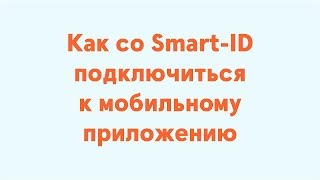 Как со Smart-ID подключиться к мобильному приложению